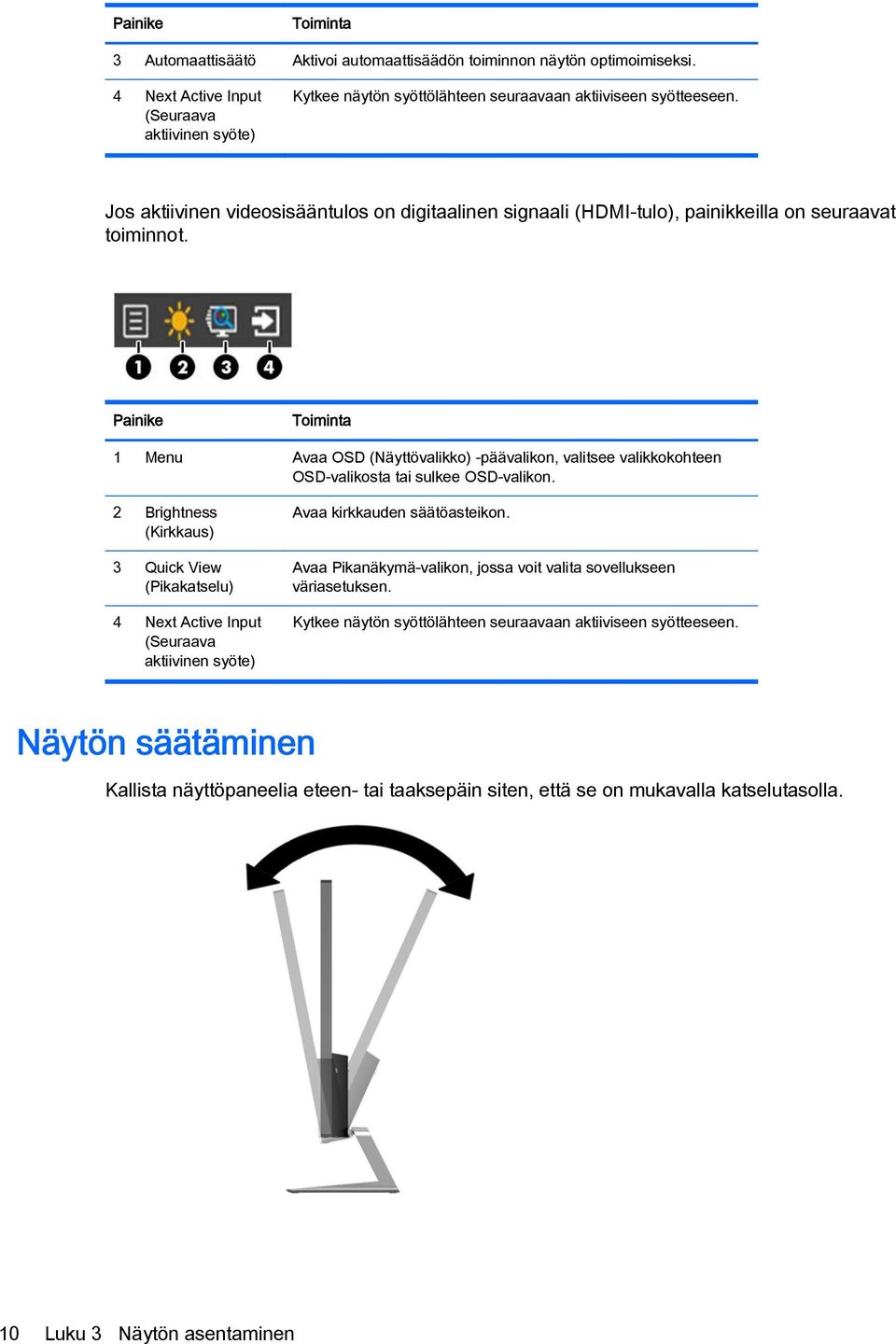 | Painike | | Toiminta |
|---|---|---|
| 3 | Automaattisäätö | Aktivoi automaattisäädön toiminnon näytön optimoimiseksi. |
| 4 | Next Active Input (Seuraava aktiivinen syöte) | Kytkee näytön syöttölähteen seuraavaan aktiiviseen syötteeseen. |

Jos aktiivinen videosisääntulos on digitaalinen signaali (HDMI-tulo), painikkeilla on seuraavat toiminnot.

1 2 3 4

| Painike | | Toiminta |
|---|---|---|
| 1 | Menu | Avaa OSD (Näyttövalikko) -päävalikon, valitsee valikkokohteen OSD-valikosta tai sulkee OSD-valikon. |
| 2 | Brightness (Kirkkaus) | Avaa kirkkauden säätöasteikon. |
| 3 | Quick View (Pikakatselu) | Avaa Pikanäkymä-valikon, jossa voit valita sovellukseen väriasetuksen. |
| 4 | Next Active Input (Seuraava aktiivinen syöte) | Kytkee näytön syöttölähteen seuraavaan aktiiviseen syötteeseen. |

Näytön säätäminen

Kallista näyttöpaneelia eteen- tai taaksepäin siten, että se on mukavalla katselutasolla.

10 Luku 3 Näytön asentaminen